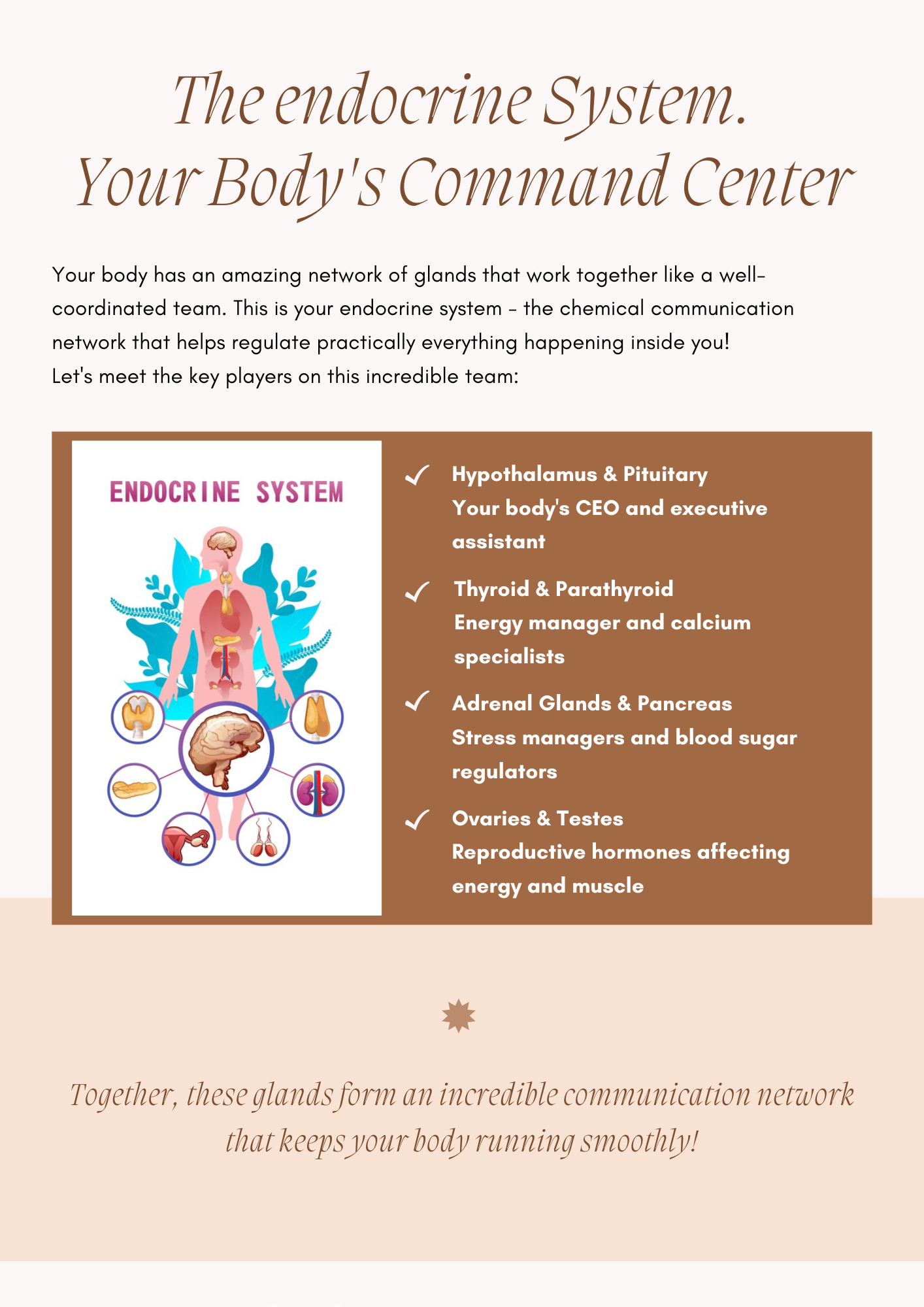 The endocrine System.
Your Body's Command Center

Your body has an amazing network of glands that work together like a well-coordinated team. This is your endocrine system - the chemical communication network that helps regulate practically everything happening inside you!
Let's meet the key players on this incredible team:

ENDOCRINE SYSTEM

Hypothalamus & Pituitary
Your body's CEO and executive assistant

Thyroid & Parathyroid
Energy manager and calcium specialists

Adrenal Glands & Pancreas
Stress managers and blood sugar regulators

Ovaries & Testes
Reproductive hormones affecting energy and muscle

Together, these glands form an incredible communication network that keeps your body running smoothly!